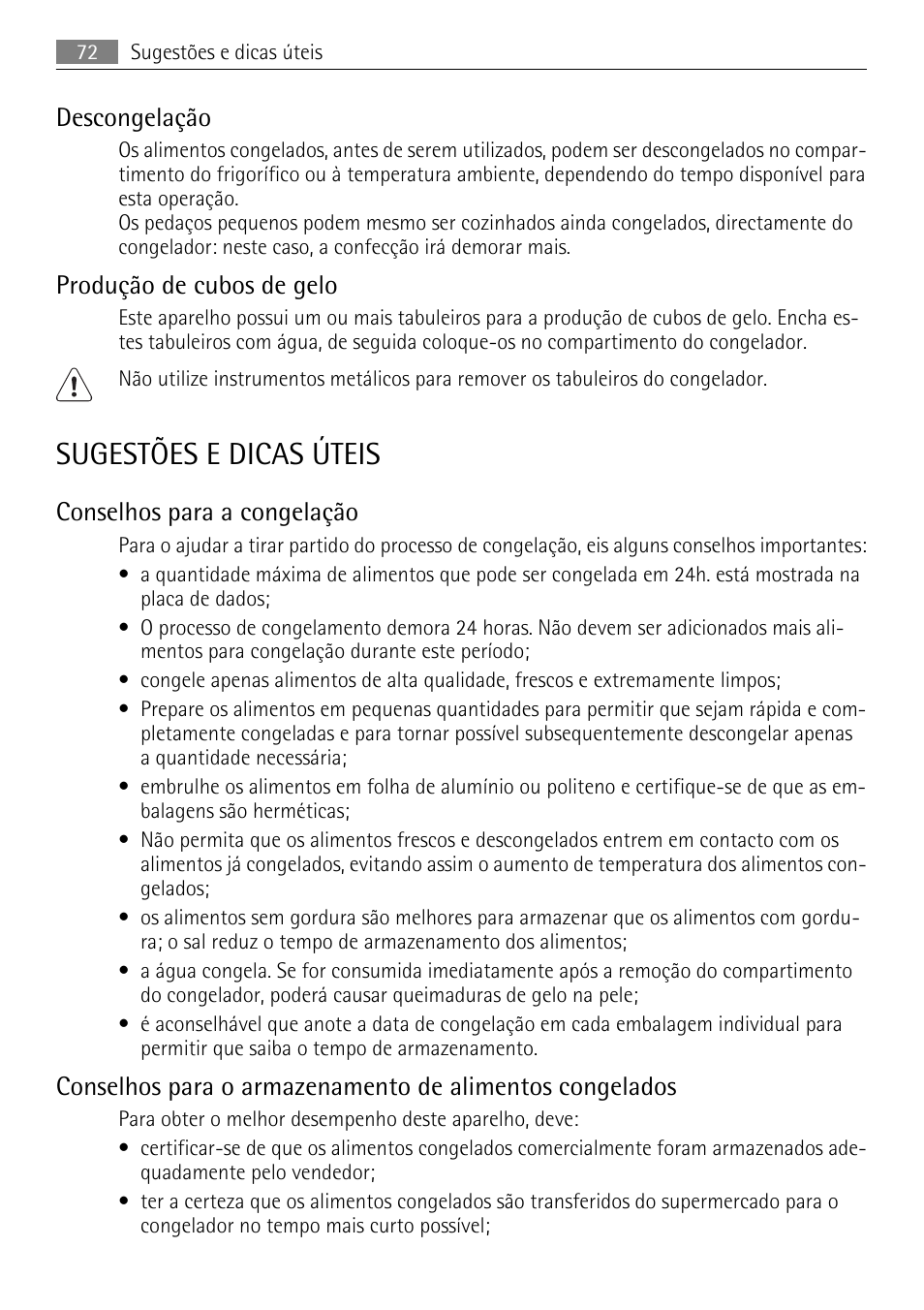 72 Sugestões e dicas úteis

Descongelação

Os alimentos congelados, antes de serem utilizados, podem ser descongelados no compartimento do frigorífico ou à temperatura ambiente, dependendo do tempo disponível para esta operação.
Os pedaços pequenos podem mesmo ser cozinhados ainda congelados, directamente do congelador: neste caso, a confecção irá demorar mais.

Produção de cubos de gelo

Este aparelho possui um ou mais tabuleiros para a produção de cubos de gelo. Encha estes tabuleiros com água, de seguida coloque-os no compartimento do congelador.

Não utilize instrumentos metálicos para remover os tabuleiros do congelador.

SUGESTÕES E DICAS ÚTEIS

Conselhos para a congelação

Para o ajudar a tirar partido do processo de congelação, eis alguns conselhos importantes:

• a quantidade máxima de alimentos que pode ser congelada em 24h. está mostrada na placa de dados;
• O processo de congelamento demora 24 horas. Não devem ser adicionados mais alimentos para congelação durante este período;
• congele apenas alimentos de alta qualidade, frescos e extremamente limpos;
• Prepare os alimentos em pequenas quantidades para permitir que sejam rápida e completamente congeladas e para tornar possível subsequentemente descongelar apenas a quantidade necessária;
• embrulhe os alimentos em folha de alumínio ou politeno e certifique-se de que as embalagens são herméticas;
• Não permita que os alimentos frescos e descongelados entrem em contacto com os alimentos já congelados, evitando assim o aumento de temperatura dos alimentos congelados;
• os alimentos sem gordura são melhores para armazenar que os alimentos com gordura; o sal reduz o tempo de armazenamento dos alimentos;
• a água congela. Se for consumida imediatamente após a remoção do compartimento do congelador, poderá causar queimaduras de gelo na pele;
• é aconselhável que anote a data de congelação em cada embalagem individual para permitir que saiba o tempo de armazenamento.

Conselhos para o armazenamento de alimentos congelados

Para obter o melhor desempenho deste aparelho, deve:

• certificar-se de que os alimentos congelados comercialmente foram armazenados adequadamente pelo vendedor;
• ter a certeza que os alimentos congelados são transferidos do supermercado para o congelador no tempo mais curto possível;